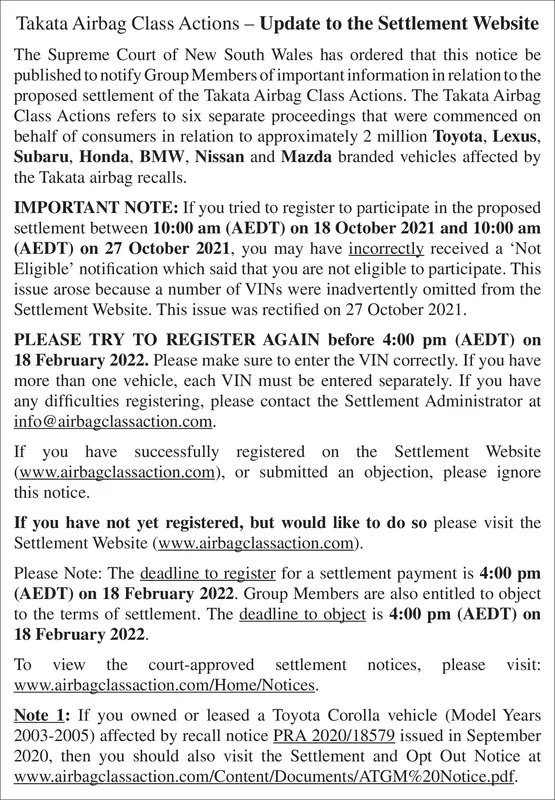 Takata Airbag Class Actions – Update to the Settlement Website

The Supreme Court of New South Wales has ordered that this notice be published to notify Group Members of important information in relation to the proposed settlement of the Takata Airbag Class Actions. The Takata Airbag Class Actions refers to six separate proceedings that were commenced on behalf of consumers in relation to approximately 2 million Toyota, Lexus, Subaru, Honda, BMW, Nissan and Mazda branded vehicles affected by the Takata airbag recalls.

IMPORTANT NOTE: If you tried to register to participate in the proposed settlement between 10:00 am (AEDT) on 18 October 2021 and 10:00 am (AEDT) on 27 October 2021, you may have incorrectly received a 'Not Eligible' notification which said that you are not eligible to participate. This issue arose because a number of VINs were inadvertently omitted from the Settlement Website. This issue was rectified on 27 October 2021.

PLEASE TRY TO REGISTER AGAIN before 4:00 pm (AEDT) on 18 February 2022. Please make sure to enter the VIN correctly. If you have more than one vehicle, each VIN must be entered separately. If you have any difficulties registering, please contact the Settlement Administrator at info@airbagclassaction.com.

If you have successfully registered on the Settlement Website (www.airbagclassaction.com), or submitted an objection, please ignore this notice.

If you have not yet registered, but would like to do so please visit the Settlement Website (www.airbagclassaction.com).

Please Note: The deadline to register for a settlement payment is 4:00 pm (AEDT) on 18 February 2022. Group Members are also entitled to object to the terms of settlement. The deadline to object is 4:00 pm (AEDT) on 18 February 2022.

To view the court-approved settlement notices, please visit: www.airbagclassaction.com/Home/Notices.

Note 1: If you owned or leased a Toyota Corolla vehicle (Model Years 2003-2005) affected by recall notice PRA 2020/18579 issued in September 2020, then you should also visit the Settlement and Opt Out Notice at www.airbagclassaction.com/Content/Documents/ATGM%20Notice.pdf.